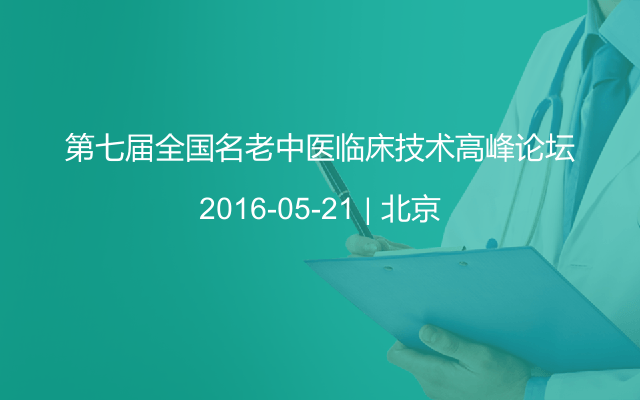 第七届全国名老中医临床技术高峰论坛

2016-05-21 | 北京